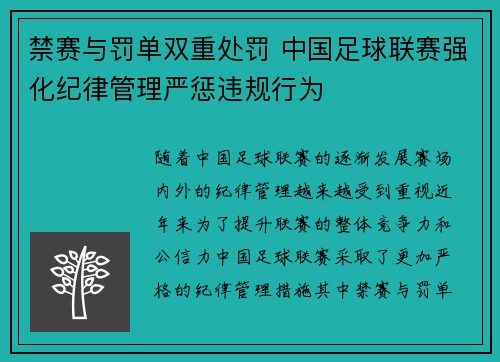 禁赛与罚单双重处罚 中国足球联赛强化纪律管理严惩违规行为

随着中国足球联赛的逐渐发展赛场内外的纪律管理越来越受到重视近年来为了提升联赛的整体竞争力和公信力中国足球联赛采取了更加严格的纪律管理措施其中禁赛与罚单